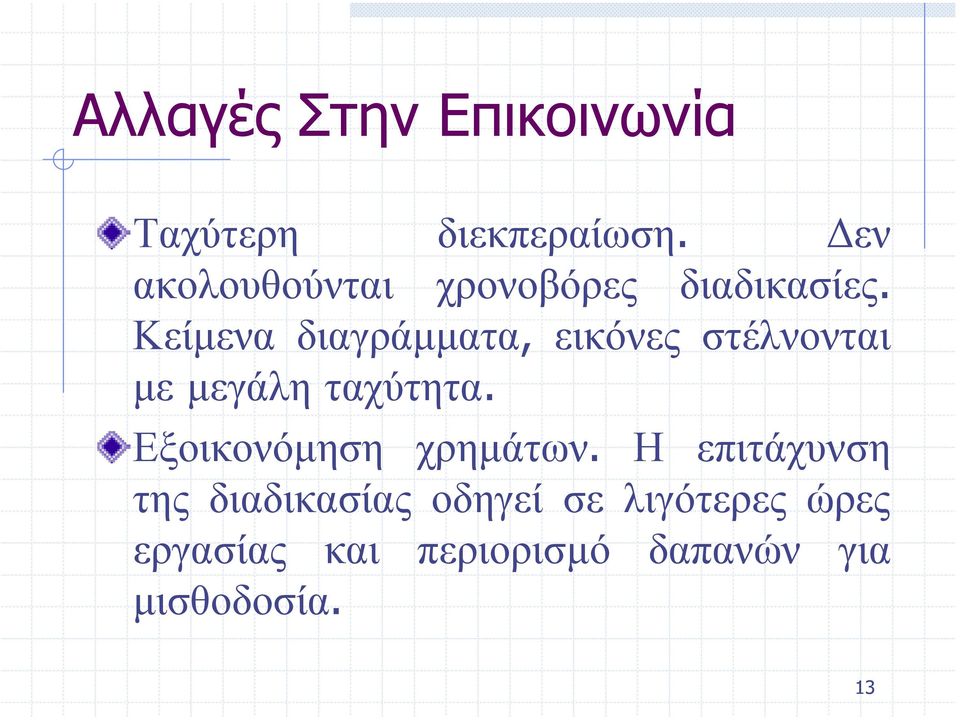 Αλλαγές Στην Επικοινωνία

Ταχύτερη διεκπεραίωση. Δεν ακολουθούνται χρονοβόρες διαδικασίες. Κείμενα διαγράμματα, εικόνες στέλνονται με μεγάλη ταχύτητα.

Εξοικονόμηση χρημάτων. Η επιτάχυνση της διαδικασίας οδηγεί σε λιγότερες ώρες εργασίας και περιορισμό δαπανών για μισθοδοσία.

13